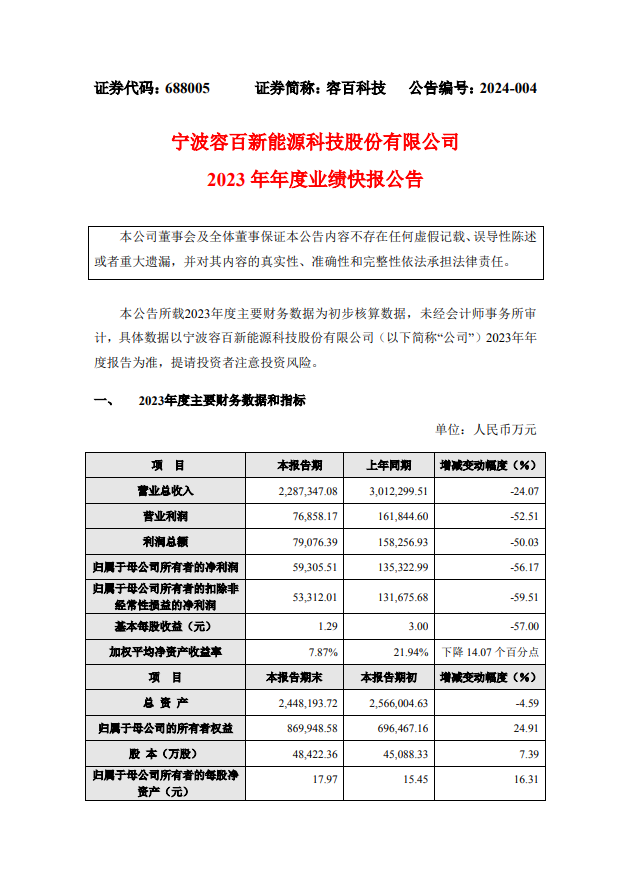 证券代码：688005　　证券简称：容百科技　　公告编号：2024-004

宁波容百新能源科技股份有限公司
2023 年年度业绩快报公告

本公司董事会及全体董事保证本公告内容不存在任何虚假记载、误导性陈述或者重大遗漏，并对其内容的真实性、准确性和完整性依法承担法律责任。

本公告所载2023年度主要财务数据为初步核算数据，未经会计师事务所审计，具体数据以宁波容百新能源科技股份有限公司（以下简称“公司”）2023年年度报告为准，提请投资者注意投资风险。

一、　2023年度主要财务数据和指标

单位：人民币万元

| 项　目 | 本报告期 | 上年同期 | 增减变动幅度（%） |
|---|---|---|---|
| 营业总收入 | 2,287,347.08 | 3,012,299.51 | -24.07 |
| 营业利润 | 76,858.17 | 161,844.60 | -52.51 |
| 利润总额 | 79,076.39 | 158,256.93 | -50.03 |
| 归属于母公司所有者的净利润 | 59,305.51 | 135,322.99 | -56.17 |
| 归属于母公司所有者的扣除非经常性损益的净利润 | 53,312.01 | 131,675.68 | -59.51 |
| 基本每股收益（元） | 1.29 | 3.00 | -57.00 |
| 加权平均净资产收益率 | 7.87% | 21.94% | 下降 14.07 个百分点 |
| 项　目 | 本报告期末 | 本报告期初 | 增减变动幅度（%） |
| 总 资 产 | 2,448,193.72 | 2,566,004.63 | -4.59 |
| 归属于母公司的所有者权益 | 869,948.58 | 696,467.16 | 24.91 |
| 股 本（万股） | 48,422.36 | 45,088.33 | 7.39 |
| 归属于母公司所有者的每股净资产（元） | 17.97 | 15.45 | 16.31 |